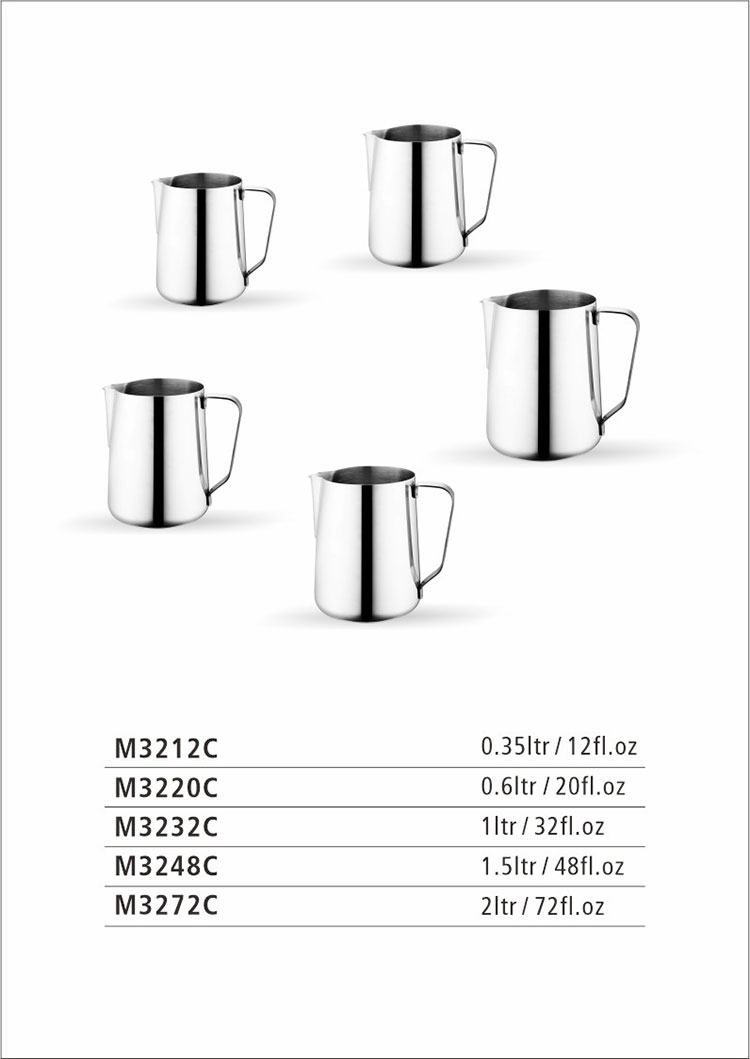 | M3212C | 0.35ltr / 12fl.oz |
|---|---|
| M3220C | 0.6ltr / 20fl.oz |
| M3232C | 1ltr / 32fl.oz |
| M3248C | 1.5ltr / 48fl.oz |
| M3272C | 2ltr / 72fl.oz |